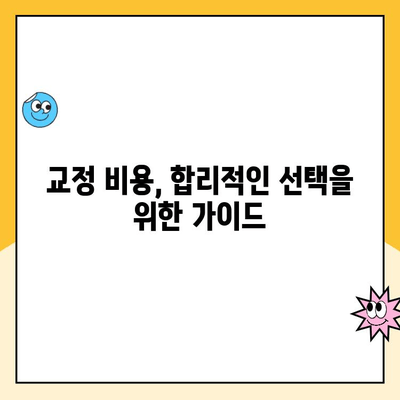 교정 비용, 합리적인 선택을 위한 가이드